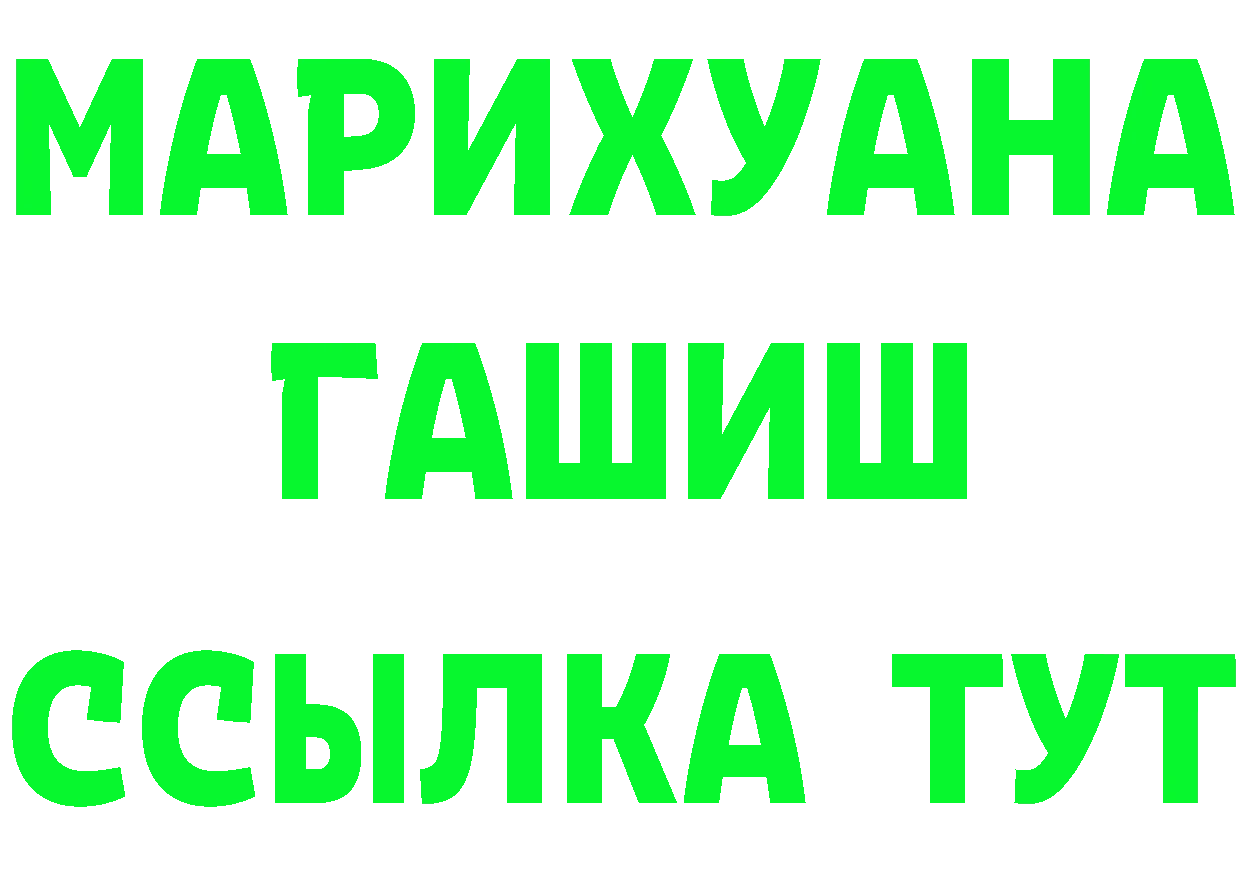 МАРИХУАНА
ГАШИШ
ССЫЛКА ТУТ